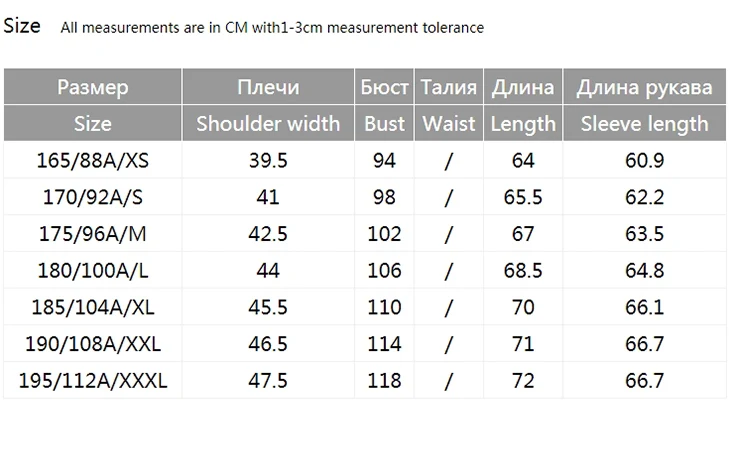 Size All measurements are in CM with1-3cm measurement tolerance

| Размер | Плечи | Бюст | Талия | Длина | Длина рукава |
|---|---|---|---|---|---|
| Size | Shoulder width | Bust | Waist | Length | Sleeve length |
| 165/88A/XS | 39.5 | 94 | / | 64 | 60.9 |
| 170/92A/S | 41 | 98 | / | 65.5 | 62.2 |
| 175/96A/M | 42.5 | 102 | / | 67 | 63.5 |
| 180/100A/L | 44 | 106 | / | 68.5 | 64.8 |
| 185/104A/XL | 45.5 | 110 | / | 70 | 66.1 |
| 190/108A/XXL | 46.5 | 114 | / | 71 | 66.7 |
| 195/112A/XXXL | 47.5 | 118 | / | 72 | 66.7 |